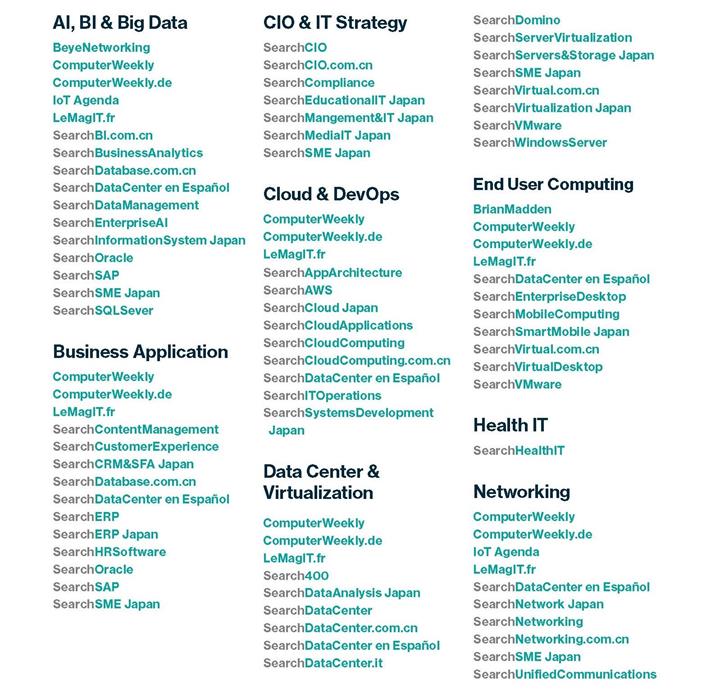 AI, BI & Big Data
BeyeNetworking
ComputerWeekly
ComputerWeekly.de
IoT Agenda
LeMagIT.fr
SearchBI.com.cn
SearchBusinessAnalytics
SearchDatabase.com.cn
SearchDataCenter en Español
SearchDataManagement
SearchEnterpriseAI
SearchInformationSystem Japan
SearchOracle
SearchSAP
SearchSME Japan
SearchSQLSever

Business Application
ComputerWeekly
ComputerWeekly.de
LeMagIT.fr
SearchContentManagement
SearchCustomerExperience
SearchCRM&SFA Japan
SearchDatabase.com.cn
SearchDataCenter en Español
SearchERP
SearchERP Japan
SearchHRSoftware
SearchOracle
SearchSAP
SearchSME Japan

CIO & IT Strategy
SearchCIO
SearchCIO.com.cn
SearchCompliance
SearchEducationalIT Japan
SearchMangement&IT Japan
SearchMediaIT Japan
SearchSME Japan

Cloud & DevOps
ComputerWeekly
ComputerWeekly.de
LeMagIT.fr
SearchAppArchitecture
SearchAWS
SearchCloud Japan
SearchCloudApplications
SearchCloudComputing
SearchCloudComputing.com.cn
SearchDataCenter en Español
SearchITOperations
SearchSystemsDevelopment Japan

Data Center & Virtualization
ComputerWeekly
ComputerWeekly.de
LeMagIT.fr
Search400
SearchDataAnalysis Japan
SearchDataCenter
SearchDataCenter.com.cn
SearchDataCenter en Español
SearchDataCenter.it

SearchDomino
SearchServerVirtualization
SearchServers&Storage Japan
SearchSME Japan
SearchVirtual.com.cn
SearchVirtualization Japan
SearchVMware
SearchWindowsServer

End User Computing
BrianMadden
ComputerWeekly
ComputerWeekly.de
LeMagIT.fr
SearchDataCenter en Español
SearchEnterpriseDesktop
SearchMobileComputing
SearchSmartMobile Japan
SearchVirtual.com.cn
SearchVirtualDesktop
SearchVMware

Health IT
SearchHealthIT

Networking
ComputerWeekly
ComputerWeekly.de
IoT Agenda
LeMagIT.fr
SearchDataCenter en Español
SearchNetwork Japan
SearchNetworking
SearchNetworking.com.cn
SearchSME Japan
SearchUnifiedCommunications